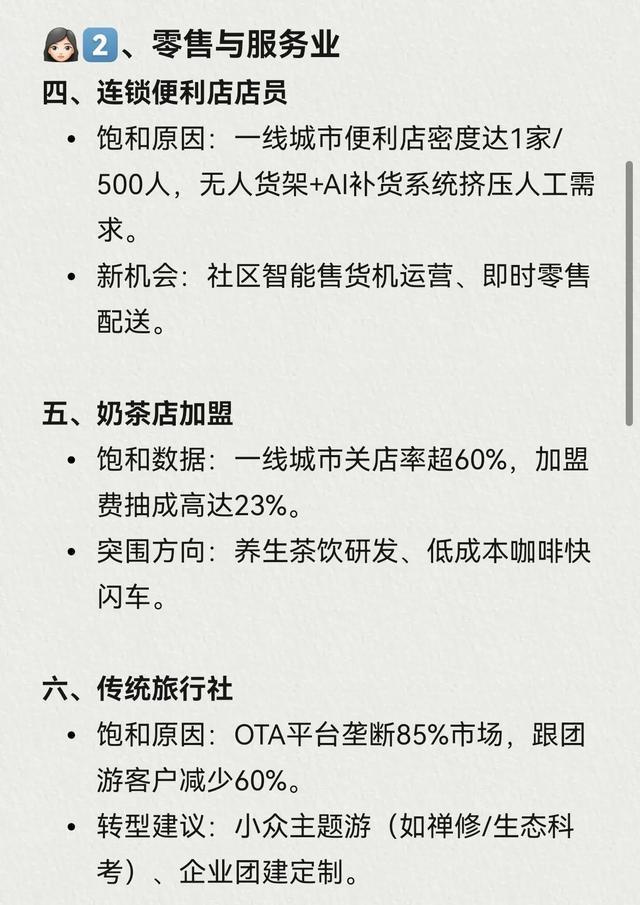 👩🏻2️⃣、零售与服务业
四、连锁便利店店员
• 饱和原因：一线城市便利店密度达1家/500人，无人货架+AI补货系统挤压人工需求。
• 新机会：社区智能售货机运营、即时零售配送。

五、奶茶店加盟
• 饱和数据：一线城市关店率超60%，加盟费抽成高达23%。
• 突围方向：养生茶饮研发、低成本咖啡快闪车。

六、传统旅行社
• 饱和原因：OTA平台垄断85%市场，跟团游客户减少60%。
• 转型建议：小众主题游（如禅修/生态科考）、企业团建定制。